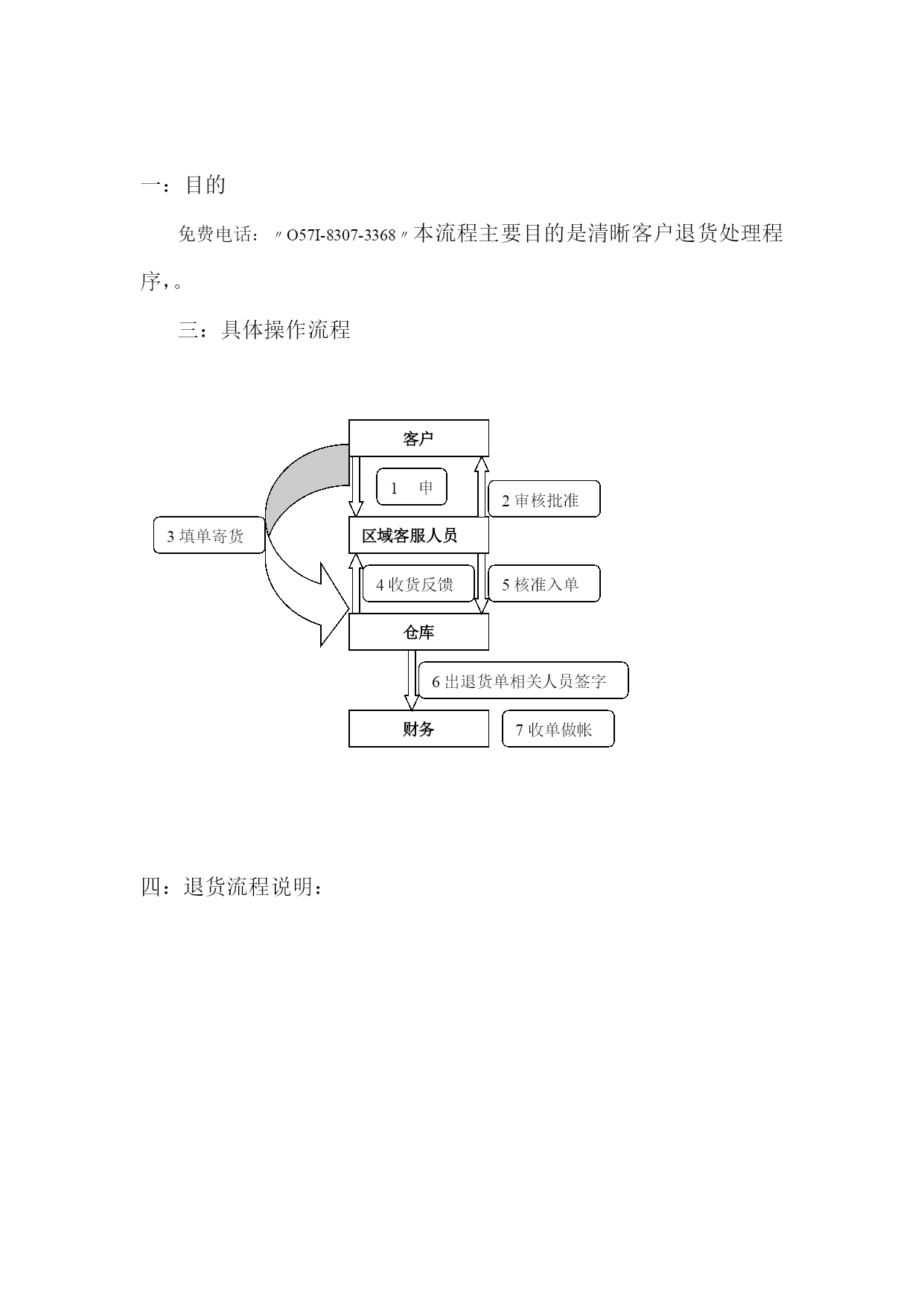 一：目的

免费电话：〃O57I-8307-3368〃本流程主要目的是清晰客户退货处理程序，。

三：具体操作流程

客户

1　申

2 审核批准

3 填单寄货

区域客服人员

4 收货反馈

5 核准入单

仓库

6 出退货单相关人员签字

财务

7 收单做帐

四：退货流程说明：